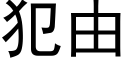 犯由